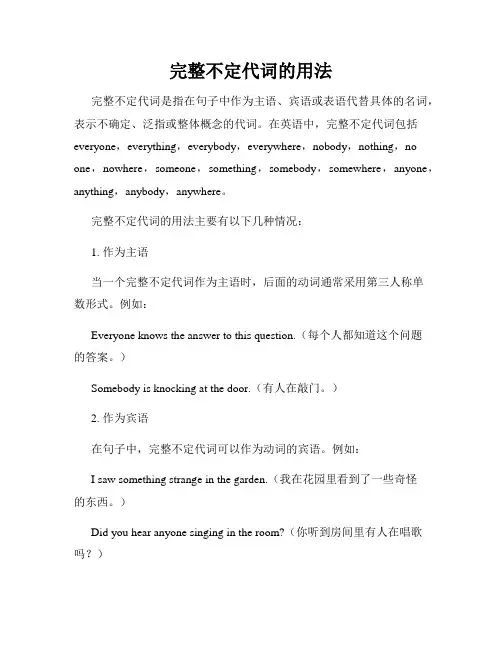 完整不定代词的用法

完整不定代词是指在句子中作为主语、宾语或表语代替具体的名词，表示不确定、泛指或整体概念的代词。在英语中，完整不定代词包括 everyone，everything，everybody，everywhere，nobody，nothing，no one，nowhere，someone，something，somebody，somewhere，anyone，anything，anybody，anywhere。

完整不定代词的用法主要有以下几种情况：

1. 作为主语

当一个完整不定代词作为主语时，后面的动词通常采用第三人称单数形式。例如：

Everyone knows the answer to this question.（每个人都知道这个问题的答案。）

Somebody is knocking at the door.（有人在敲门。）

2. 作为宾语

在句子中，完整不定代词可以作为动词的宾语。例如：

I saw something strange in the garden.（我在花园里看到了一些奇怪的东西。）

Did you hear anyone singing in the room?（你听到房间里有人在唱歌吗？）